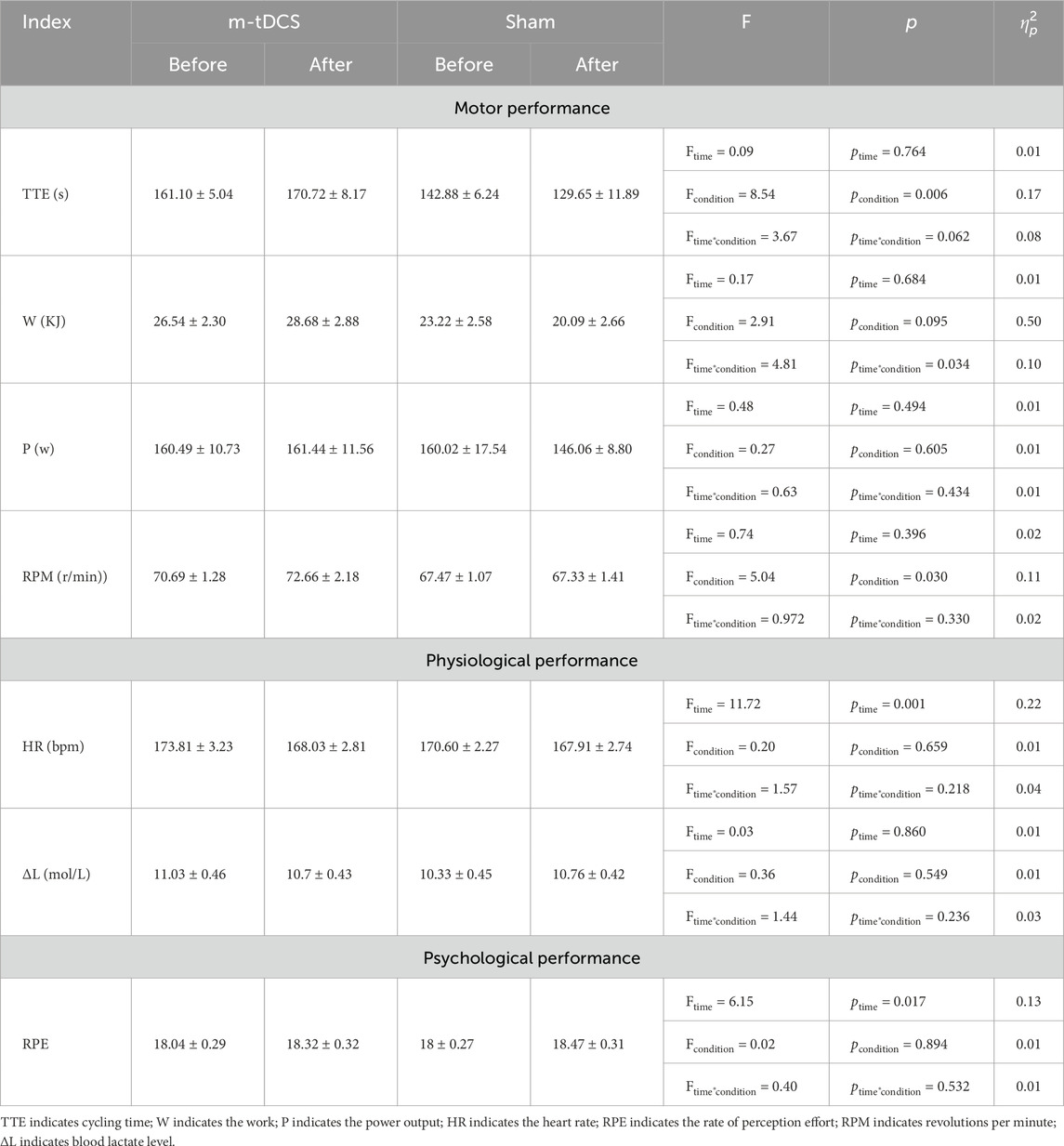 | Index | m-tDCS Before | m-tDCS After | Sham Before | Sham After | F | $p$ | $\eta_p^2$ |
|---|---|---|---|---|---|---|---|
| Motor performance | | | | | | | |
| TTE (s) | 161.10 ± 5.04 | 170.72 ± 8.17 | 142.88 ± 6.24 | 129.65 ± 11.89 | $F_{time}$ = 0.09 | $p_{time}$ = 0.764 | 0.01 |
| | | | | | $F_{condition}$ = 8.54 | $p_{condition}$ = 0.006 | 0.17 |
| | | | | | $F_{time*condition}$ = 3.67 | $p_{time*condition}$ = 0.062 | 0.08 |
| W (KJ) | 26.54 ± 2.30 | 28.68 ± 2.88 | 23.22 ± 2.58 | 20.09 ± 2.66 | $F_{time}$ = 0.17 | $p_{time}$ = 0.684 | 0.01 |
| | | | | | $F_{condition}$ = 2.91 | $p_{condition}$ = 0.095 | 0.50 |
| | | | | | $F_{time*condition}$ = 4.81 | $p_{time*condition}$ = 0.034 | 0.10 |
| P (w) | 160.49 ± 10.73 | 161.44 ± 11.56 | 160.02 ± 17.54 | 146.06 ± 8.80 | $F_{time}$ = 0.48 | $p_{time}$ = 0.494 | 0.01 |
| | | | | | $F_{condition}$ = 0.27 | $p_{condition}$ = 0.605 | 0.01 |
| | | | | | $F_{time*condition}$ = 0.63 | $p_{time*condition}$ = 0.434 | 0.01 |
| RPM (r/min)) | 70.69 ± 1.28 | 72.66 ± 2.18 | 67.47 ± 1.07 | 67.33 ± 1.41 | $F_{time}$ = 0.74 | $p_{time}$ = 0.396 | 0.02 |
| | | | | | $F_{condition}$ = 5.04 | $p_{condition}$ = 0.030 | 0.11 |
| | | | | | $F_{time*condition}$ = 0.972 | $p_{time*condition}$ = 0.330 | 0.02 |
| Physiological performance | | | | | | | |
| HR (bpm) | 173.81 ± 3.23 | 168.03 ± 2.81 | 170.60 ± 2.27 | 167.91 ± 2.74 | $F_{time}$ = 11.72 | $p_{time}$ = 0.001 | 0.22 |
| | | | | | $F_{condition}$ = 0.20 | $p_{condition}$ = 0.659 | 0.01 |
| | | | | | $F_{time*condition}$ = 1.57 | $p_{time*condition}$ = 0.218 | 0.04 |
| ΔL (mol/L) | 11.03 ± 0.46 | 10.7 ± 0.43 | 10.33 ± 0.45 | 10.76 ± 0.42 | $F_{time}$ = 0.03 | $p_{time}$ = 0.860 | 0.01 |
| | | | | | $F_{condition}$ = 0.36 | $p_{condition}$ = 0.549 | 0.01 |
| | | | | | $F_{time*condition}$ = 1.44 | $p_{time*condition}$ = 0.236 | 0.03 |
| Psychological performance | | | | | | | |
| RPE | 18.04 ± 0.29 | 18.32 ± 0.32 | 18 ± 0.27 | 18.47 ± 0.31 | $F_{time}$ = 6.15 | $p_{time}$ = 0.017 | 0.13 |
| | | | | | $F_{condition}$ = 0.02 | $p_{condition}$ = 0.894 | 0.01 |
| | | | | | $F_{time*condition}$ = 0.40 | $p_{time*condition}$ = 0.532 | 0.01 |

TTE indicates cycling time; W indicates the work; P indicates the power output; HR indicates the heart rate; RPE indicates the rate of perception effort; RPM indicates revolutions per minute; ΔL indicates blood lactate level.